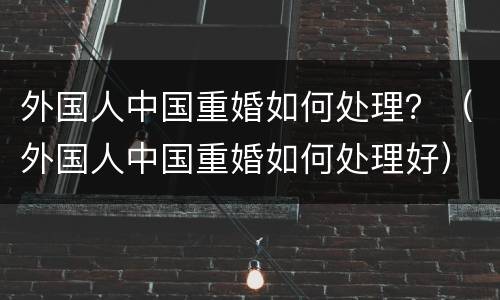 外国人中国重婚如何处理？（外国人中国重婚如何处理好）